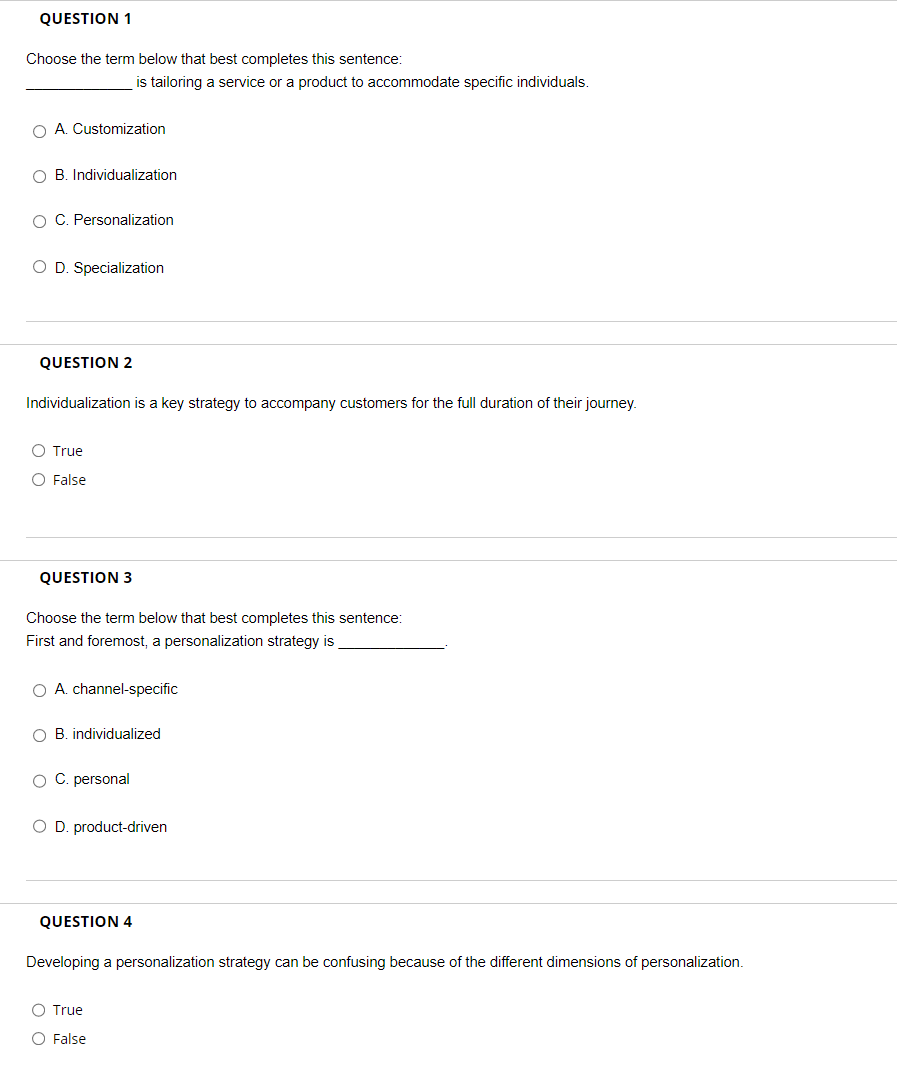 QUESTION 1

Choose the term below that best completes this sentence:
____________ is tailoring a service or a product to accommodate specific individuals.

A. Customization

B. Individualization

C. Personalization

D. Specialization

QUESTION 2

Individualization is a key strategy to accompany customers for the full duration of their journey.

True
False

QUESTION 3

Choose the term below that best completes this sentence:
First and foremost, a personalization strategy is ____________.

A. channel-specific

B. individualized

C. personal

D. product-driven

QUESTION 4

Developing a personalization strategy can be confusing because of the different dimensions of personalization.

True
False